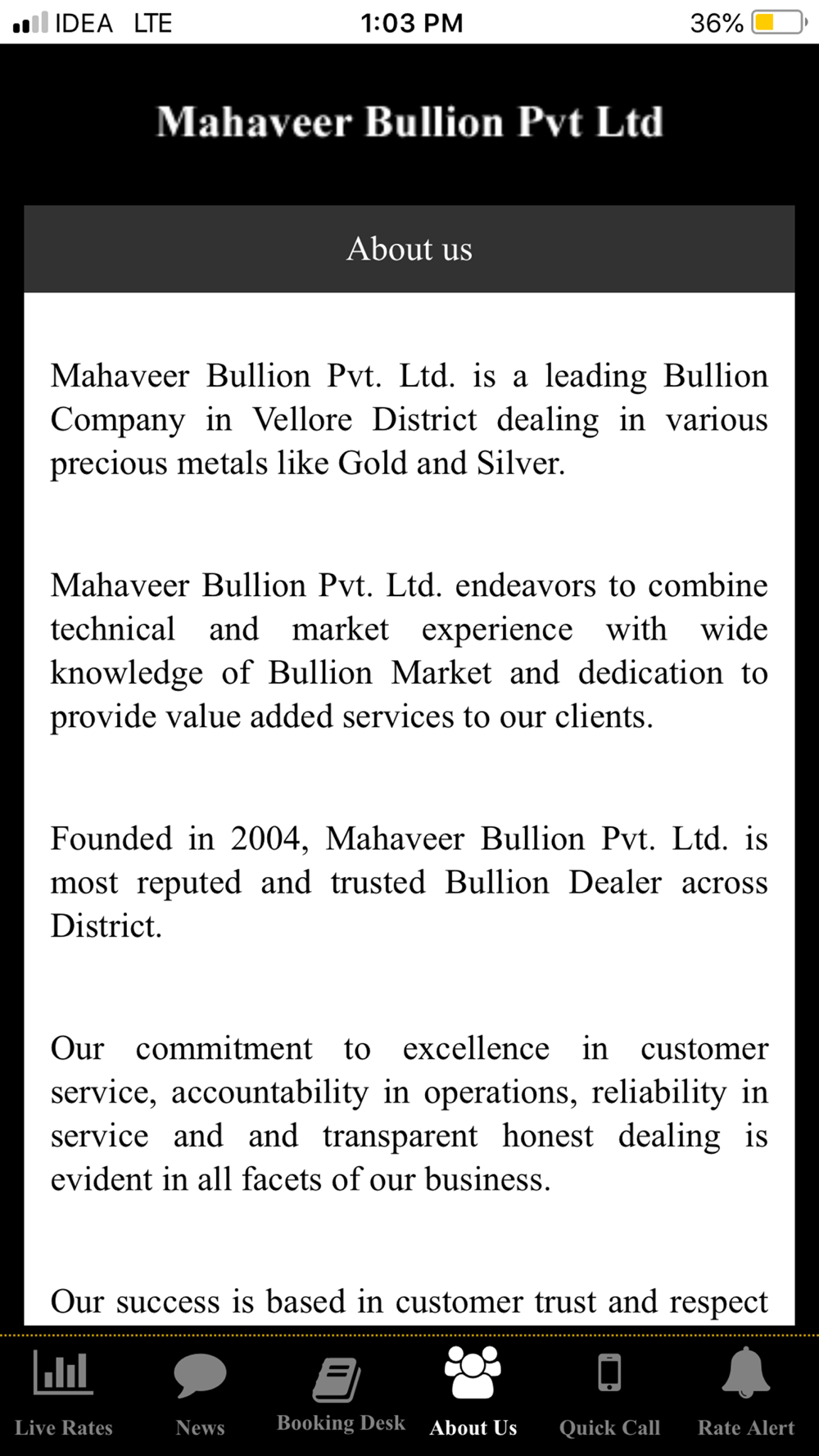 IDEA LTE 1:03 PM 36%

Mahaveer Bullion Pvt Ltd

About us

Mahaveer Bullion Pvt. Ltd. is a leading Bullion Company in Vellore District dealing in various precious metals like Gold and Silver.

Mahaveer Bullion Pvt. Ltd. endeavors to combine technical and market experience with wide knowledge of Bullion Market and dedication to provide value added services to our clients.

Founded in 2004, Mahaveer Bullion Pvt. Ltd. is most reputed and trusted Bullion Dealer across District.

Our commitment to excellence in customer service, accountability in operations, reliability in service and and transparent honest dealing is evident in all facets of our business.

Our success is based in customer trust and respect

Live Rates News Booking Desk About Us Quick Call Rate Alert